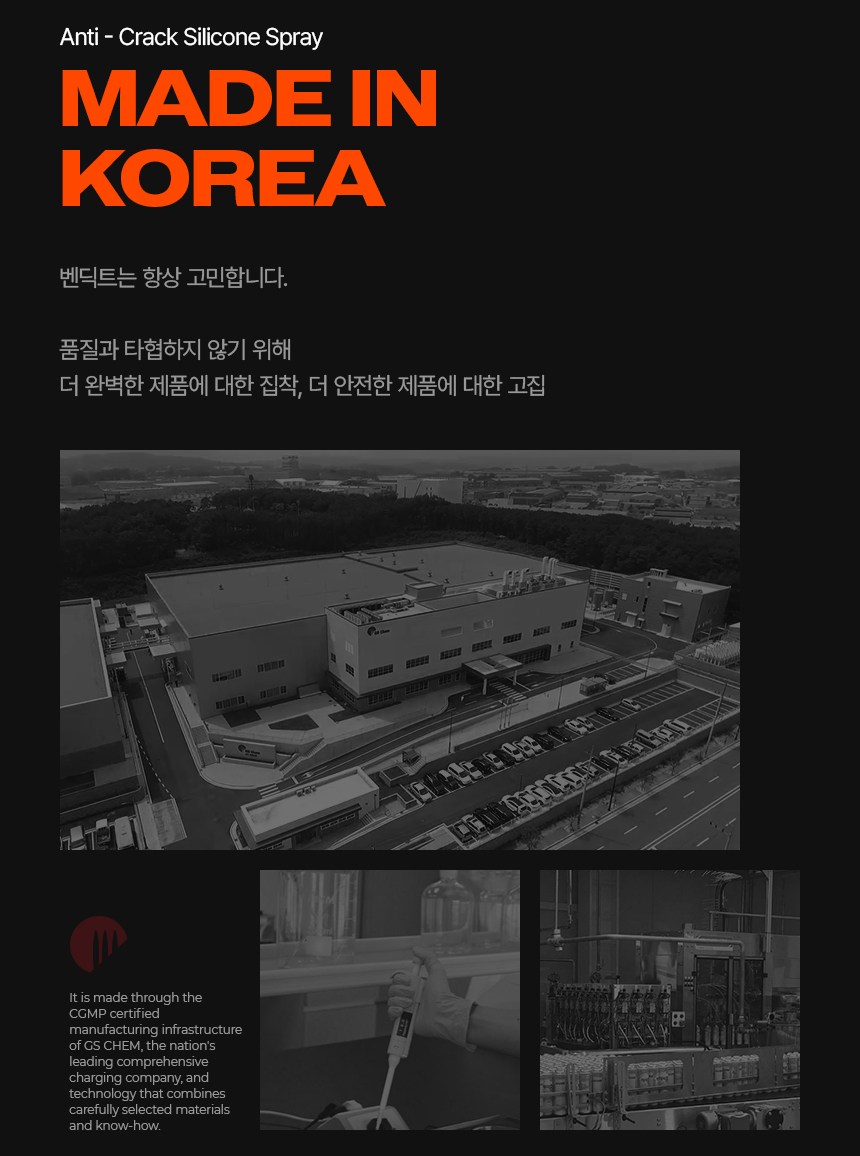 Anti - Crack Silicone Spray

MADE IN KOREA

벤딕트는 항상 고민합니다.

품질과 타협하지 않기 위해
더 완벽한 제품에 대한 집착, 더 안전한 제품에 대한 고집

It is made through the CGMP certified manufacturing infrastructure of GS CHEM, the nation's leading comprehensive charging company, and technology that combines carefully selected materials and know-how.